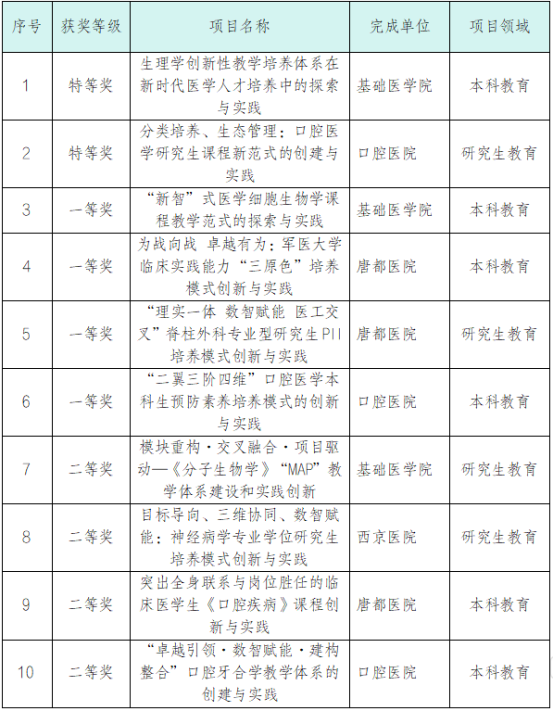 | 序号 | 获奖等级 | 项目名称 | 完成单位 | 项目领域 |
|---|---|---|---|---|
| 1 | 特等奖 | 生理学创新性教学培养体系在新时代医学人才培养中的探索与实践 | 基础医学院 | 本科教育 |
| 2 | 特等奖 | 分类培养、生态管理：口腔医学研究生课程新范式的创建与实践 | 口腔医院 | 研究生教育 |
| 3 | 一等奖 | “新智”式医学细胞生物学课程教学范式的探索与实践 | 基础医学院 | 本科教育 |
| 4 | 一等奖 | 为战向战 卓越有为：军医大学临床实践能力“三原色”培养模式创新与实践 | 唐都医院 | 本科教育 |
| 5 | 一等奖 | “理实一体 数智赋能 医工交叉”脊柱外科专业型研究生PII培养模式创新与实践 | 唐都医院 | 研究生教育 |
| 6 | 一等奖 | “二翼三阶四维”口腔医学本科生预防素养培养模式的创新与实践 | 口腔医院 | 本科教育 |
| 7 | 二等奖 | 模块重构·交叉融合·项目驱动—《分子生物学》“MAP”教学体系建设和实践创新 | 基础医学院 | 研究生教育 |
| 8 | 二等奖 | 目标导向、三维协同、数智赋能：神经病学专业学位研究生培养模式创新与实践 | 西京医院 | 研究生教育 |
| 9 | 二等奖 | 突出全身联系与岗位胜任的临床医学生《口腔疾病》课程创新与实践 | 唐都医院 | 本科教育 |
| 10 | 二等奖 | “卓越引领·数智赋能·建构整合”口腔牙合学教学体系的创建与实践 | 口腔医院 | 本科教育 |